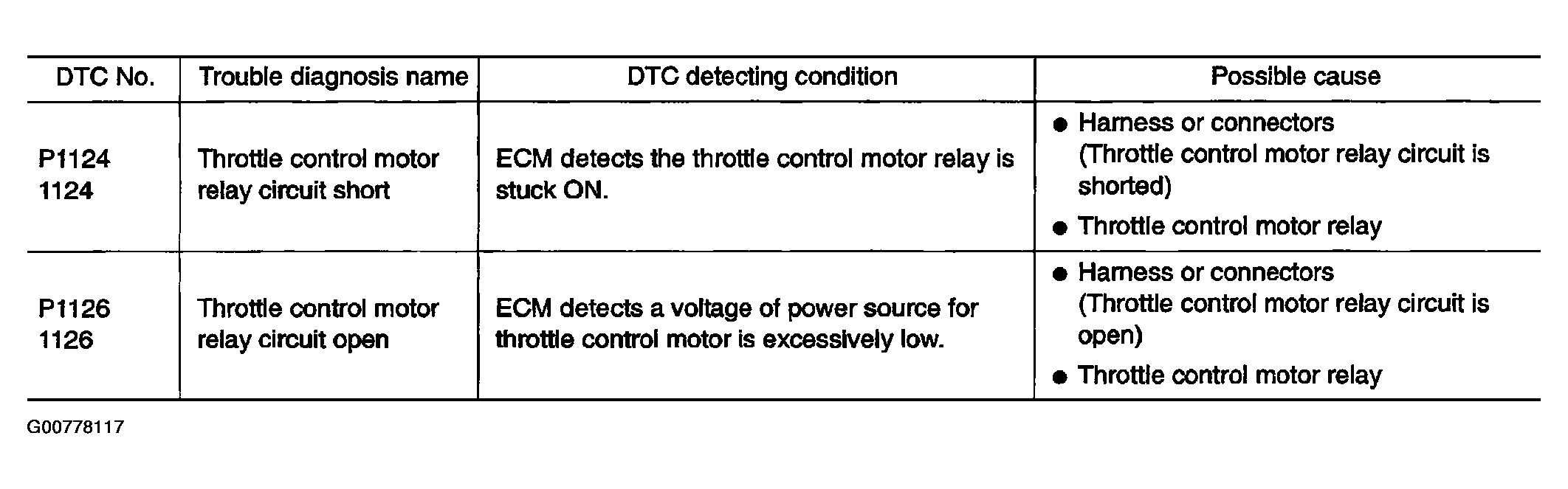 | DTC No. | Trouble diagnosis name | DTC detecting condition | Possible cause |
|---|---|---|---|
| P1124 1124 | Throttle control motor relay circuit short | ECM detects the throttle control motor relay is stuck ON. | • Harness or connectors (Throttle control motor relay circuit is shorted) • Throttle control motor relay |
| P1126 1126 | Throttle control motor relay circuit open | ECM detects a voltage of power source for throttle control motor is excessively low. | • Harness or connectors (Throttle control motor relay circuit is open) • Throttle control motor relay |

G00778117